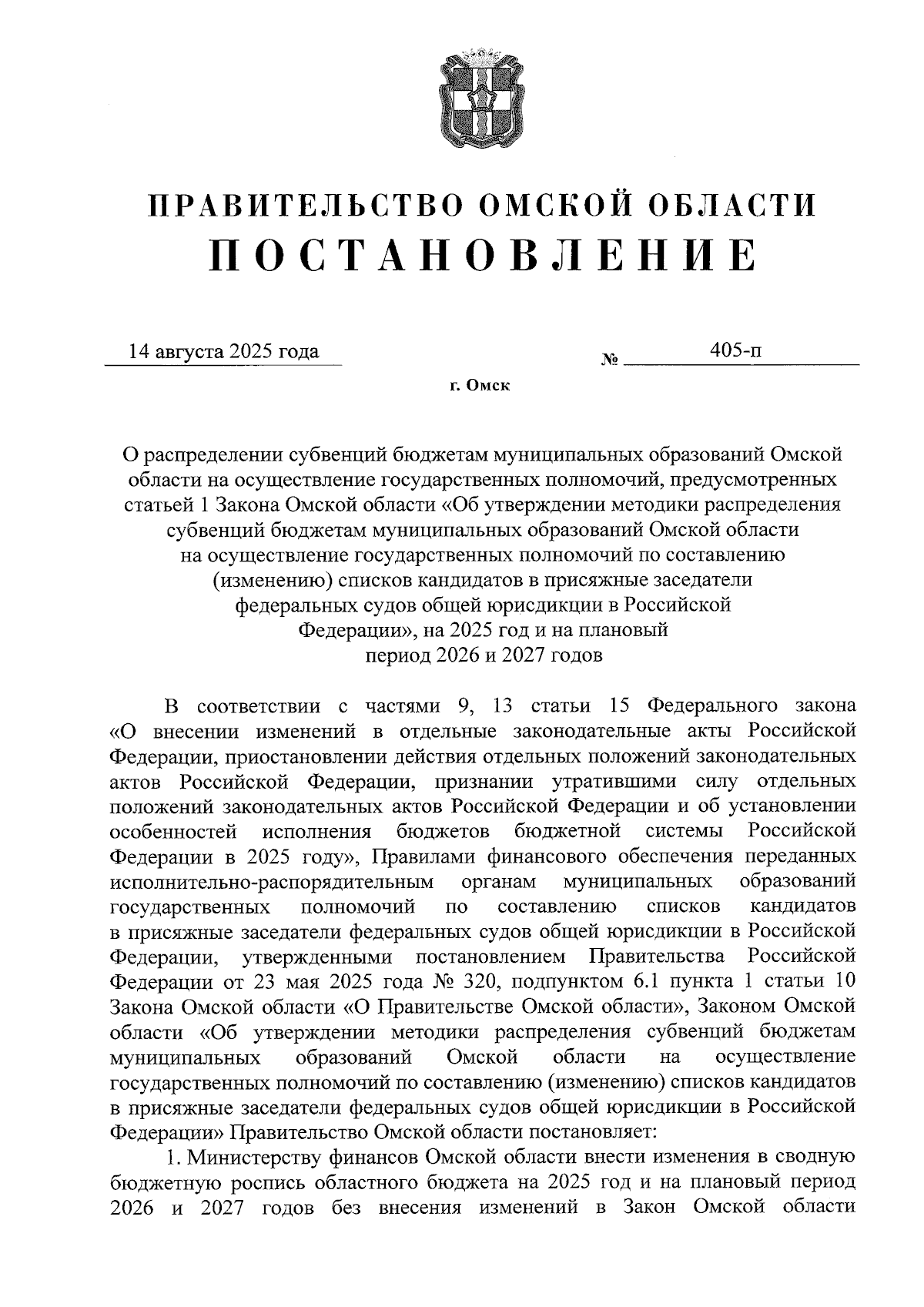 ПРАВИТЕЛЬСТВО ОМСКОЙ ОБЛАСТИ
ПОСТАНОВЛЕНИЕ

14 августа 2025 года № 405-п

г. Омск

О распределении субвенций бюджетам муниципальных образований Омской области на осуществление государственных полномочий, предусмотренных статьей 1 Закона Омской области «Об утверждении методики распределения субвенций бюджетам муниципальных образований Омской области на осуществление государственных полномочий по составлению (изменению) списков кандидатов в присяжные заседатели федеральных судов общей юрисдикции в Российской Федерации», на 2025 год и на плановый период 2026 и 2027 годов

В соответствии с частями 9, 13 статьи 15 Федерального закона «О внесении изменений в отдельные законодательные акты Российской Федерации, приостановлении действия отдельных положений законодательных актов Российской Федерации, признании утратившими силу отдельных положений законодательных актов Российской Федерации и об установлении особенностей исполнения бюджетов бюджетной системы Российской Федерации в 2025 году», Правилами финансового обеспечения переданных исполнительно-распорядительным органам муниципальных образований государственных полномочий по составлению списков кандидатов в присяжные заседатели федеральных судов общей юрисдикции в Российской Федерации, утвержденными постановлением Правительства Российской Федерации от 23 мая 2025 года № 320, подпунктом 6.1 пункта 1 статьи 10 Закона Омской области «О Правительстве Омской области», Законом Омской области «Об утверждении методики распределения субвенций бюджетам муниципальных образований Омской области на осуществление государственных полномочий по составлению (изменению) списков кандидатов в присяжные заседатели федеральных судов общей юрисдикции в Российской Федерации» Правительство Омской области постановляет:

1. Министерству финансов Омской области внести изменения в сводную бюджетную роспись областного бюджета на 2025 год и на плановый период 2026 и 2027 годов без внесения изменений в Закон Омской области